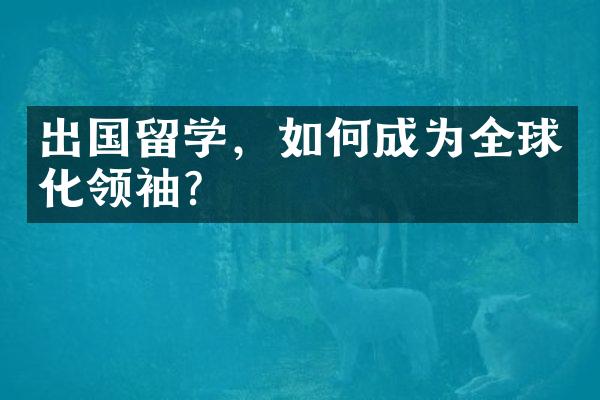 出国留学，如何成为全球化领袖?